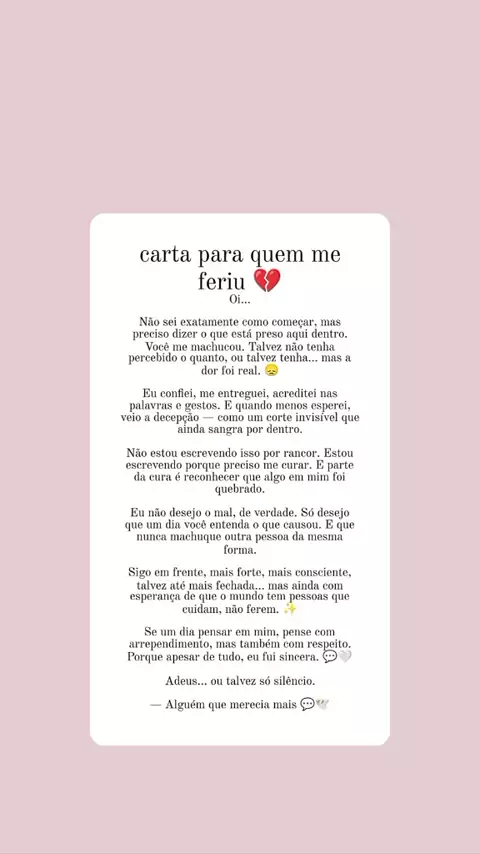 carta para quem me feriu 💔

Oi...

Não sei exatamente como começar, mas preciso dizer o que está preso aqui dentro. Você me machucou. Talvez não tenha percebido o quanto, ou talvez tenha... mas a dor foi real. 😞

Eu confiei, me entreguei, acreditei nas palavras e gestos. E quando menos esperei, veio a decepção — como um corte invisível que ainda sangra por dentro.

Não estou escrevendo isso por rancor. Estou escrevendo porque preciso me curar. E parte da cura é reconhecer que algo em mim foi quebrado.

Eu não desejo o mal, de verdade. Só desejo que um dia você entenda o que causou. E que nunca machuque outra pessoa da mesma forma.

Sigo em frente, mais forte, mais consciente, talvez até mais fechada... mas ainda com esperança de que o mundo tem pessoas que cuidam, não ferem. ✨

Se um dia pensar em mim, pense com arrependimento, mas também com respeito. Porque apesar de tudo, eu fui sincera. 💬🤍

Adeus... ou talvez só silêncio.

— Alguém que merecia mais 💬🕊️